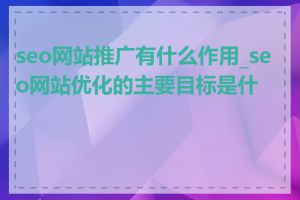 seo网站推广有什么作用_seo网站优化的主要目标是什